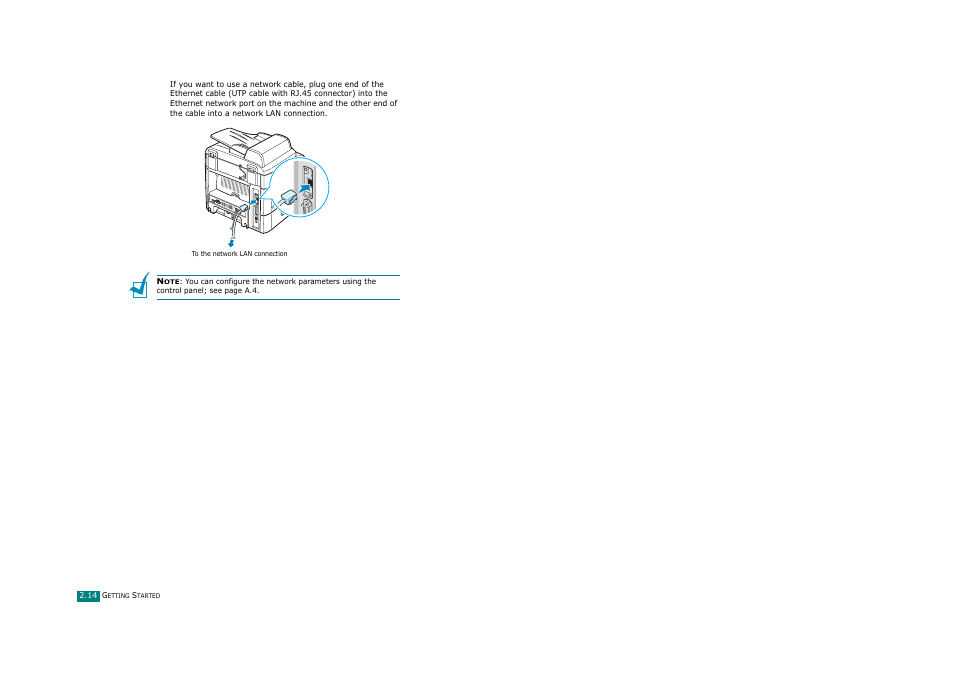 If you want to use a network cable, plug one end of the Ethernet cable (UTP cable with RJ.45 connector) into the Ethernet network port on the machine and the other end of the cable into a network LAN connection.

To the network LAN connection

NOTE: You can configure the network parameters using the control panel; see page A.4.

2.14 GETTING STARTED